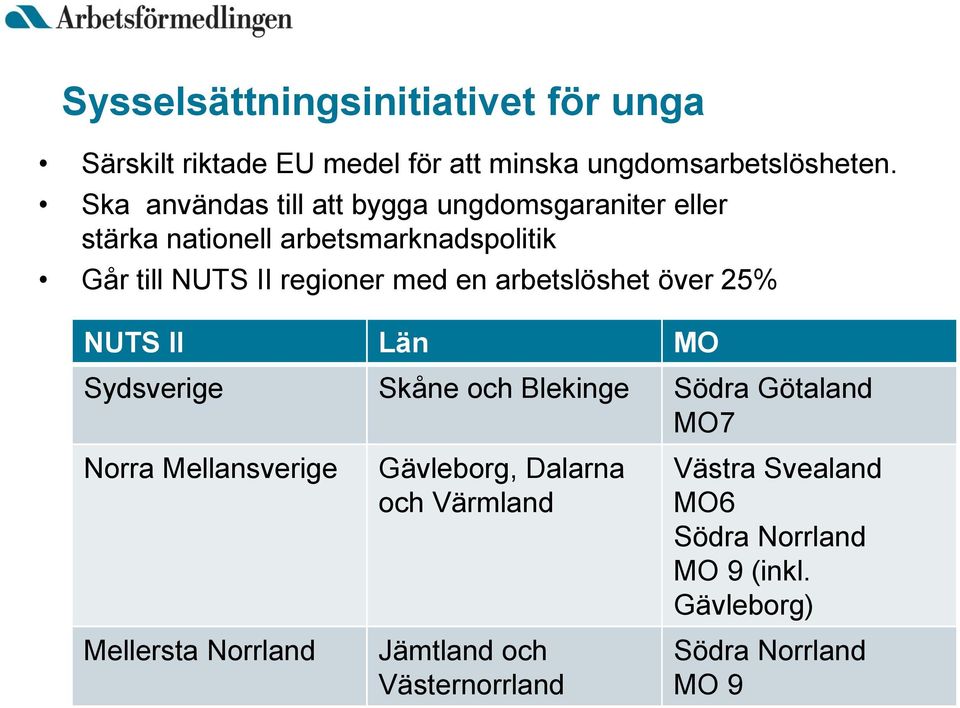 Arbetsförmedlingen

Sysselsättningsinitiativet för unga

• Särskilt riktade EU medel för att minska ungdomsarbetslösheten.
• Ska användas till att bygga ungdomsgaraniter eller stärka nationell arbetsmarknadspolitik
• Går till NUTS II regioner med en arbetslöshet över 25%

| NUTS II | Län | MO |
|---|---|---|
| Sydsverige | Skåne och Blekinge | Södra Götaland MO7 |
| Norra Mellansverige | Gävleborg, Dalarna och Värmland | Västra Svealand MO6 Södra Norrland MO 9 (inkl. Gävleborg) |
| Mellersta Norrland | Jämtland och Västernorrland | Södra Norrland MO 9 |